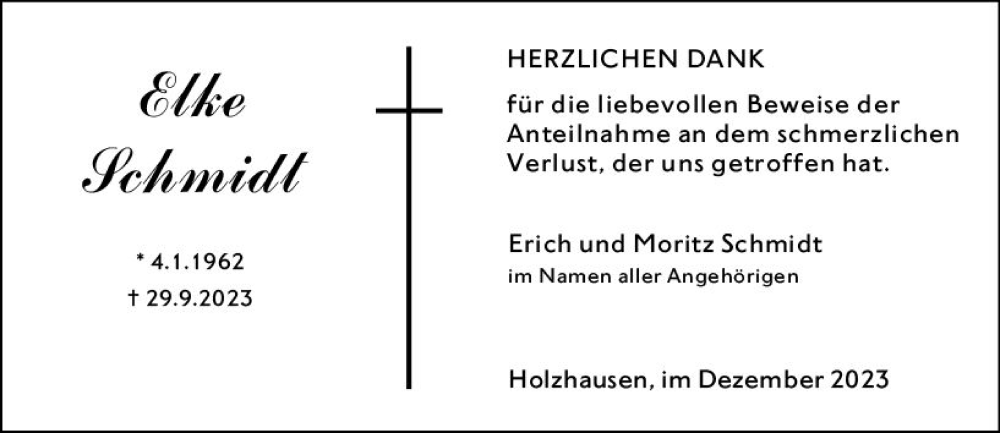 Elke Schmidt

* 4.1.1962
† 29.9.2023

HERZLICHEN DANK

für die liebevollen Beweise der Anteilnahme an dem schmerzlichen Verlust, der uns getroffen hat.

Erich und Moritz Schmidt
im Namen aller Angehörigen

Holzhausen, im Dezember 2023